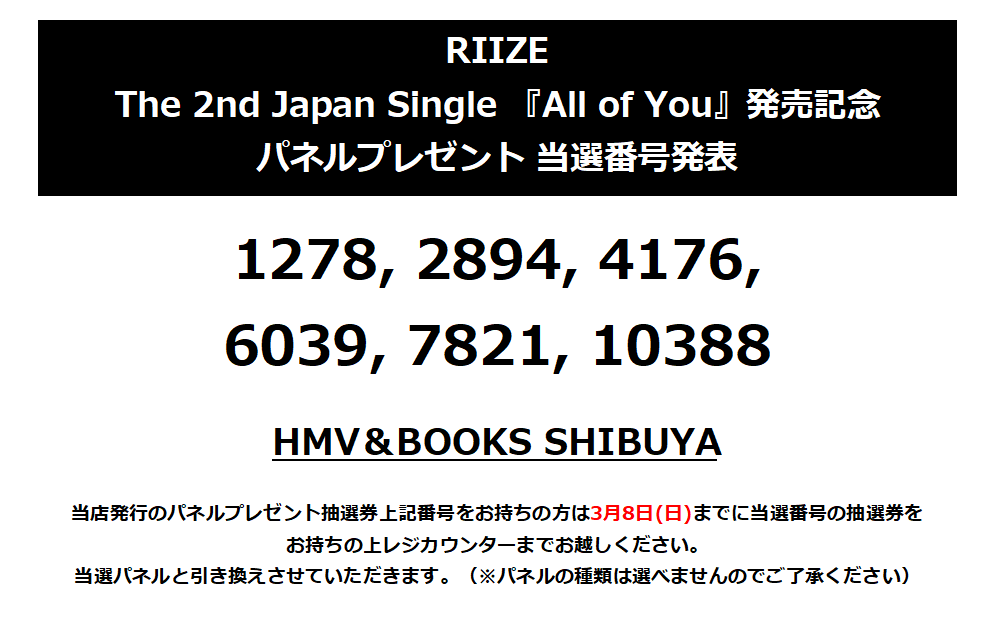 RIIZE
The 2nd Japan Single 『All of You』発売記念
パネルプレゼント 当選番号発表

1278, 2894, 4176,
6039, 7821, 10388

HMV＆BOOKS SHIBUYA

当店発行のパネルプレゼント抽選券上記番号をお持ちの方は3月8日(日)までに当選番号の抽選券をお持ちの上レジカウンターまでお越しください。
当選パネルと引き換えさせていただきます。（※パネルの種類は選べませんのでご了承ください）